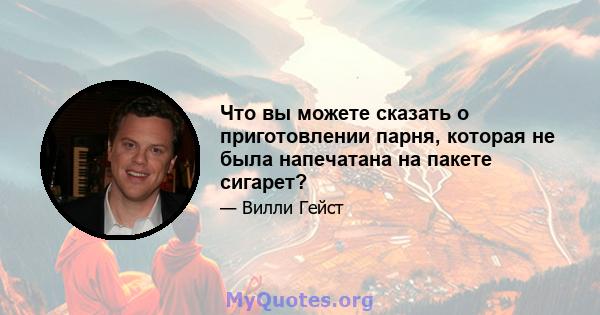 Что вы можете сказать о приготовлении парня, которая не была напечатана на пакете сигарет?

— Вилли Гейст

MyQuotes.org